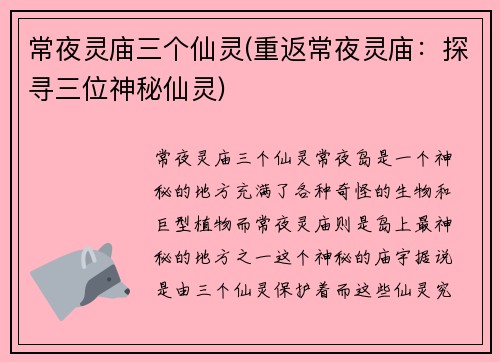 常夜灵庙三个仙灵(重返常夜灵庙：探寻三位神秘仙灵)

常夜灵庙三个仙灵常夜岛是一个神秘的地方充满了各种奇怪的生物和巨型植物而常夜灵庙则是岛上最神秘的地方之一这个神秘的庙宇据说是由三个仙灵保护着而这些仙灵究